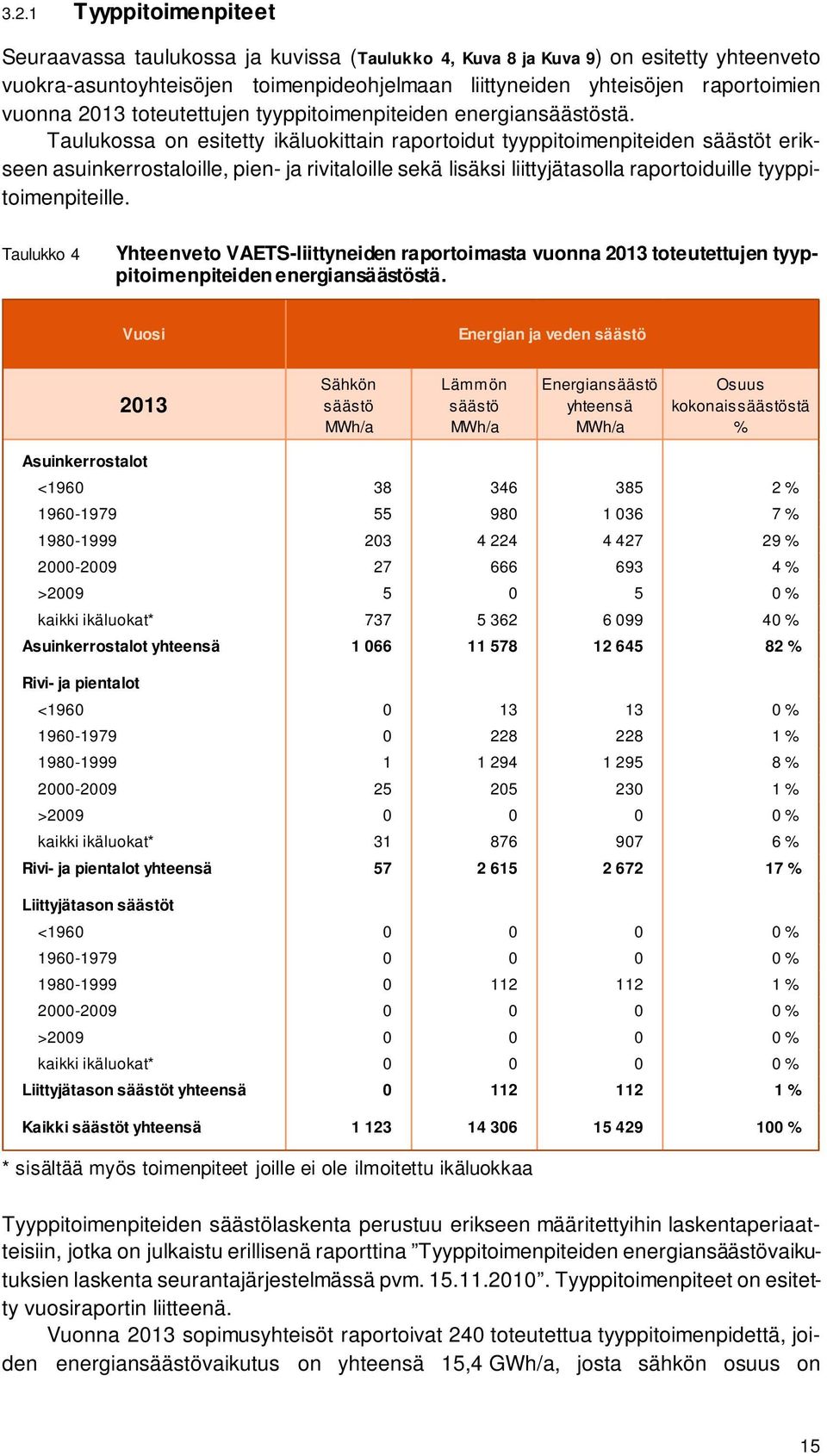 3.2.1 Tyyppitoimenpiteet

Seuraavassa taulukossa ja kuvissa (Taulukko 4, Kuva 8 ja Kuva 9) on esitetty yhteenveto vuokra-asuntoyhteisöjen toimenpideohjelmaan liittyneiden yhteisöjen raportoimien vuonna 2013 toteutettujen tyyppitoimenpiteiden energiansäästöstä.

Taulukossa on esitetty ikäluokittain raportoidut tyyppitoimenpiteiden säästöt erikseen asuinkerrostaloille, pien- ja rivitaloille sekä lisäksi liittyjätasolla raportoiduille tyyppitoimenpiteille.

Taulukko 4 Yhteenveto VAETS-liittyneiden raportoimasta vuonna 2013 toteutettujen tyyppitoimenpiteiden energiansäästöstä.

| Vuosi | Energian ja veden säästö | | | |
|---|---|---|---|---|
| 2013 | Sähkön säästö MWh/a | Lämmön säästö MWh/a | Energiansäästö yhteensä MWh/a | Osuus kokonaissäästöstä % |
| Asuinkerrostalot | | | | |
| <1960 | 38 | 346 | 385 | 2 % |
| 1960-1979 | 55 | 980 | 1 036 | 7 % |
| 1980-1999 | 203 | 4 224 | 4 427 | 29 % |
| 2000-2009 | 27 | 666 | 693 | 4 % |
| >2009 | 5 | 0 | 5 | 0 % |
| kaikki ikäluokat* | 737 | 5 362 | 6 099 | 40 % |
| Asuinkerrostalot yhteensä | 1 066 | 11 578 | 12 645 | 82 % |
| Rivi- ja pientalot | | | | |
| <1960 | 0 | 13 | 13 | 0 % |
| 1960-1979 | 0 | 228 | 228 | 1 % |
| 1980-1999 | 1 | 1 294 | 1 295 | 8 % |
| 2000-2009 | 25 | 205 | 230 | 1 % |
| >2009 | 0 | 0 | 0 | 0 % |
| kaikki ikäluokat* | 31 | 876 | 907 | 6 % |
| Rivi- ja pientalot yhteensä | 57 | 2 615 | 2 672 | 17 % |
| Liittyjätason säästöt | | | | |
| <1960 | 0 | 0 | 0 | 0 % |
| 1960-1979 | 0 | 0 | 0 | 0 % |
| 1980-1999 | 0 | 112 | 112 | 1 % |
| 2000-2009 | 0 | 0 | 0 | 0 % |
| >2009 | 0 | 0 | 0 | 0 % |
| kaikki ikäluokat* | 0 | 0 | 0 | 0 % |
| Liittyjätason säästöt yhteensä | 0 | 112 | 112 | 1 % |
| Kaikki säästöt yhteensä | 1 123 | 14 306 | 15 429 | 100 % |

* sisältää myös toimenpiteet joille ei ole ilmoitettu ikäluokkaa

Tyyppitoimenpiteiden säästölaskenta perustuu erikseen määritettyihin laskentaperiaatteisiin, jotka on julkaistu erillisenä raporttina ”Tyyppitoimenpiteiden energiansäästövaikutuksien laskenta seurantajärjestelmässä pvm. 15.11.2010”. Tyyppitoimenpiteet on esitetty vuosiraportin liitteenä.

Vuonna 2013 sopimusyhteisöt raportoivat 240 toteutettua tyyppitoimenpidettä, joiden energiansäästövaikutus on yhteensä 15,4 GWh/a, josta sähkön osuus on

15